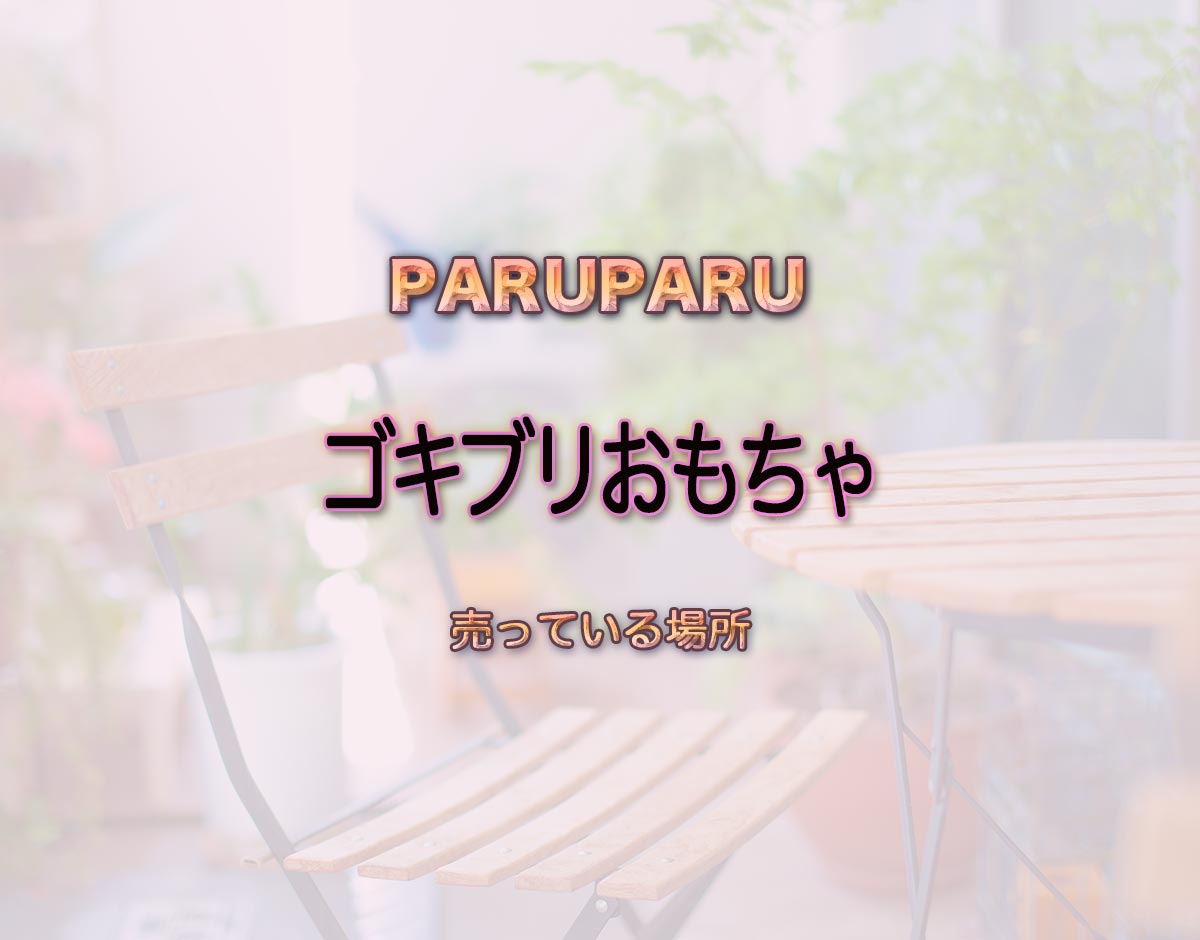 PARUPARU

ゴキブリおもちゃ

売っている場所